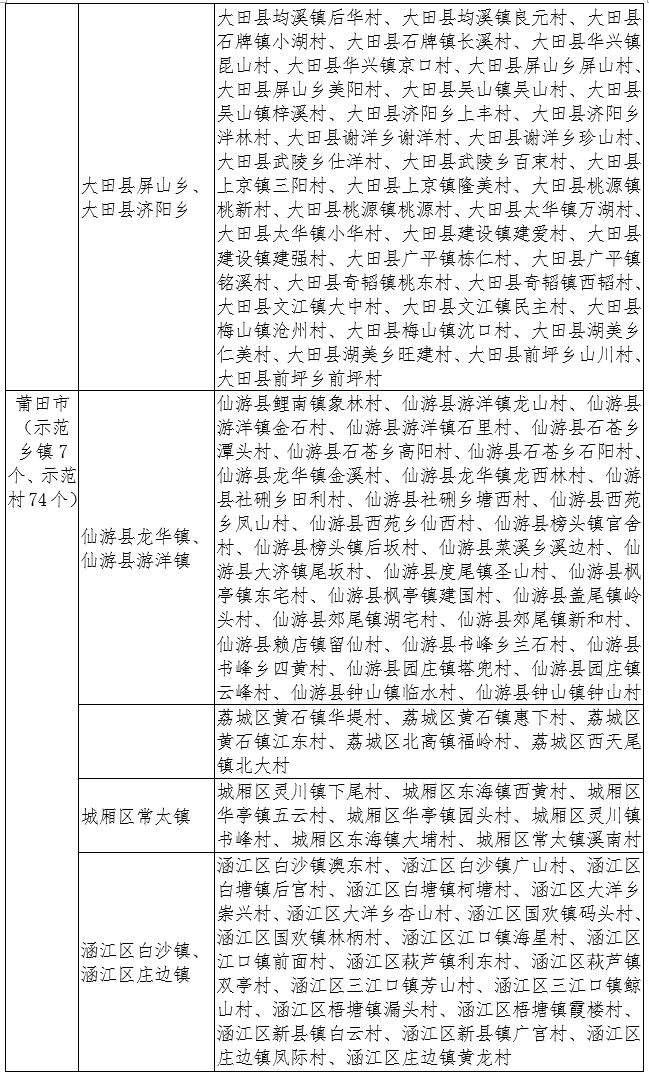 | | | |
|---|---|---|
| | 大田县屏山乡、大田县济阳乡 | 大田县均溪镇后华村、大田县均溪镇良元村、大田县石牌镇小湖村、大田县石牌镇长溪村、大田县华兴镇昆山村、大田县华兴镇京口村、大田县屏山乡屏山村、大田县屏山乡美阳村、大田县吴山镇吴山村、大田县吴山镇梓溪村、大田县济阳乡上丰村、大田县济阳乡泮林村、大田县谢洋乡谢洋村、大田县谢洋乡珍山村、大田县武陵乡仕洋村、大田县武陵乡百束村、大田县上京镇三阳村、大田县上京镇隆美村、大田县桃源镇桃新村、大田县桃源镇桃源村、大田县太华镇万湖村、大田县太华镇小华村、大田县建设镇建爱村、大田县建设镇建强村、大田县广平镇栋仁村、大田县广平镇铭溪村、大田县奇韬镇桃东村、大田县奇韬镇西韬村、大田县文江镇大中村、大田县文江镇民主村、大田县梅山镇沧州村、大田县梅山镇沈口村、大田县湖美乡仁美村、大田县湖美乡旺建村、大田县前坪乡山川村、大田县前坪乡前坪村 |
| 莆田市（示范乡镇7个、示范村74个） | 仙游县龙华镇、仙游县游洋镇 | 仙游县鲤南镇象林村、仙游县游洋镇龙山村、仙游县游洋镇金石村、仙游县游洋镇石里村、仙游县石苍乡潭头村、仙游县石苍乡高阳村、仙游县石苍乡石阳村、仙游县龙华镇金溪村、仙游县龙华镇龙西林村、仙游县社硎乡田利村、仙游县社硎乡塘西村、仙游县西苑乡凤山村、仙游县西苑乡仙西村、仙游县榜头镇官舍村、仙游县榜头镇后坂村、仙游县菜溪乡溪边村、仙游县大济镇尾坂村、仙游县度尾镇圣山村、仙游县枫亭镇东宅村、仙游县枫亭镇建国村、仙游县盖尾镇岭头村、仙游县郊尾镇湖宅村、仙游县郊尾镇新和村、仙游县赖店镇留仙村、仙游县书峰乡兰石村、仙游县书峰乡四黄村、仙游县园庄镇塔兜村、仙游县园庄镇云峰村、仙游县钟山镇临水村、仙游县钟山镇钟山村 |
| | | 荔城区黄石镇华堤村、荔城区黄石镇惠下村、荔城区黄石镇江东村、荔城区北高镇福岭村、荔城区西天尾镇北大村 |
| | 城厢区常太镇 | 城厢区灵川镇下尾村、城厢区东海镇西黄村、城厢区华亭镇五云村、城厢区华亭镇园头村、城厢区灵川镇书峰村、城厢区东海镇大埔村、城厢区常太镇溪南村 |
| | 涵江区白沙镇、涵江区庄边镇 | 涵江区白沙镇澳东村、涵江区白沙镇广山村、涵江区白塘镇后宫村、涵江区白塘镇柯塘村、涵江区大洋乡崇兴村、涵江区大洋乡杏山村、涵江区国欢镇码头村、涵江区国欢镇林柄村、涵江区江口镇海星村、涵江区江口镇前面村、涵江区萩芦镇利东村、涵江区萩芦镇双亭村、涵江区三江口镇芳山村、涵江区三江口镇鲸山村、涵江区梧塘镇漏头村、涵江区梧塘镇霞楼村、涵江区新县镇白云村、涵江区新县镇广宫村、涵江区庄边镇凤际村、涵江区庄边镇黄龙村 |